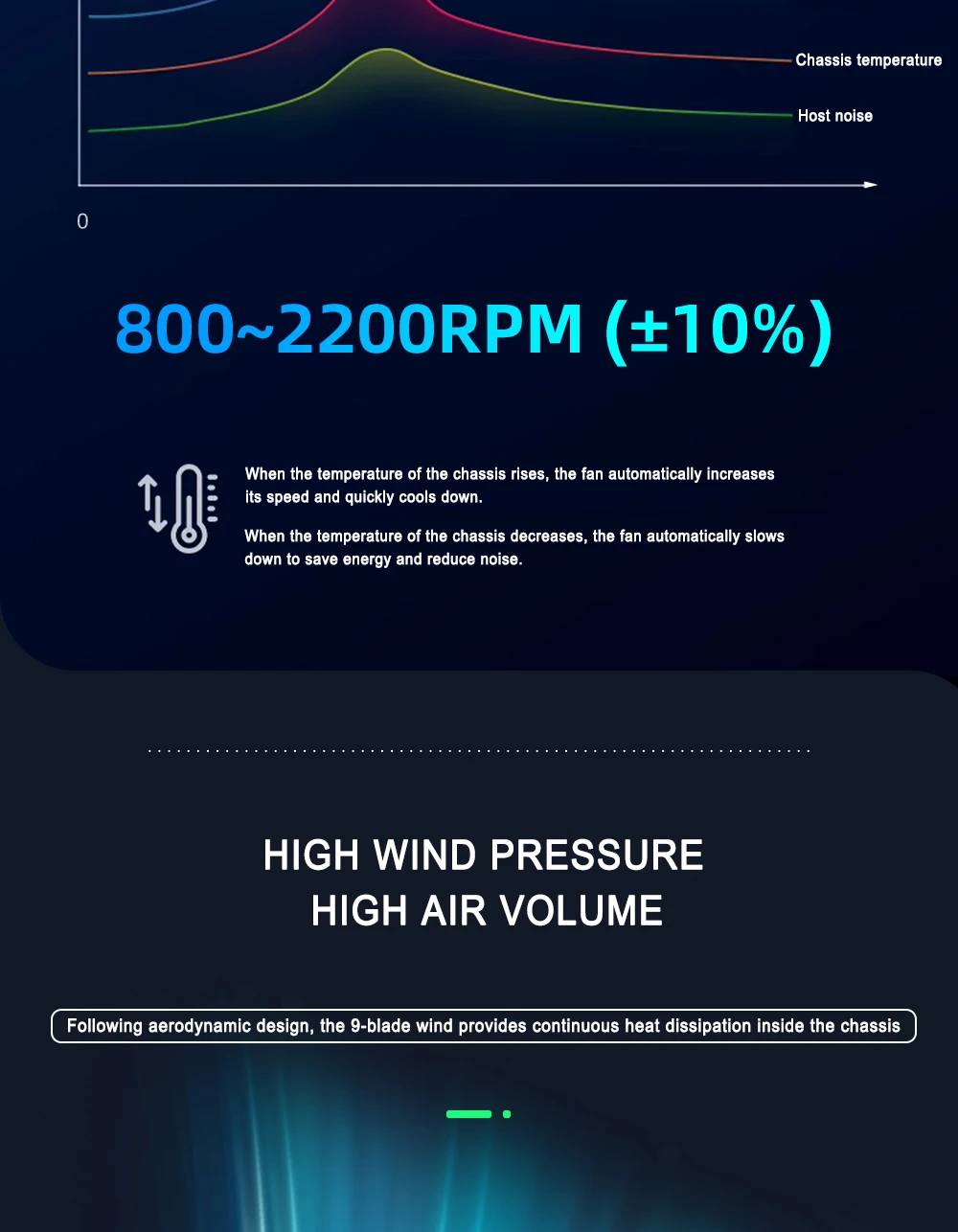 Chassis temperature

Host noise

0

800~2200RPM (±10%)

When the temperature of the chassis rises, the fan automatically increases its speed and quickly cools down.

When the temperature of the chassis decreases, the fan automatically slows down to save energy and reduce noise.

HIGH WIND PRESSURE
HIGH AIR VOLUME

Following aerodynamic design, the 9-blade wind provides continuous heat dissipation inside the chassis